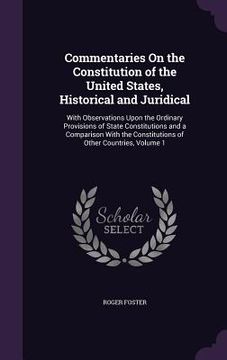 Commentaries On the Constitution of the United States, Historical and Juridical

With Observations Upon the Ordinary Provisions of State Constitutions and a Comparison With the Constitutions of Other Countries, Volume 1

Scholar SELECT

ROGER FOSTER